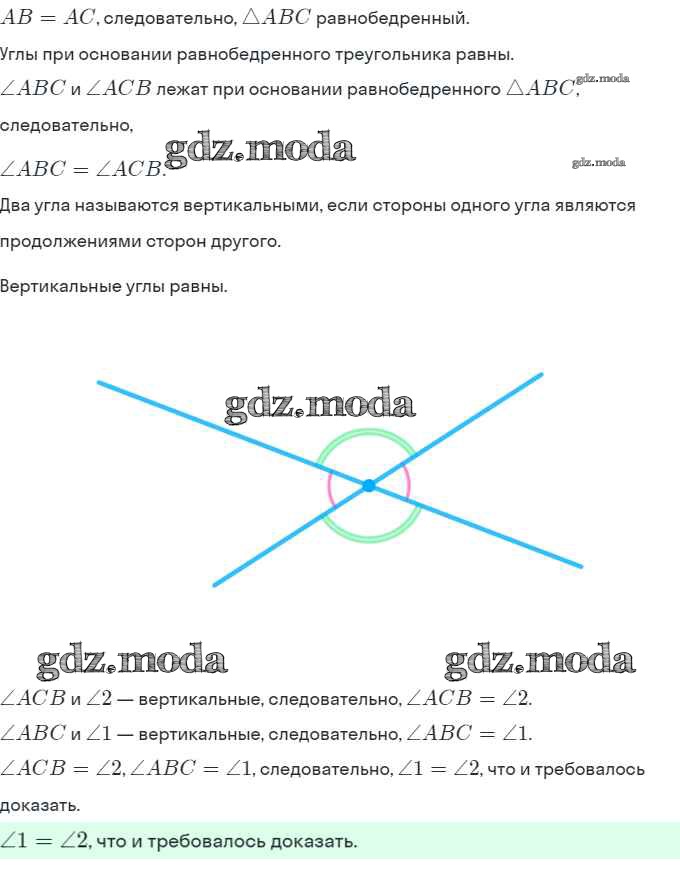 $AB = AC$, следовательно, $\triangle ABC$ равнобедренный.

Углы при основании равнобедренного треугольника равны.

$\angle ABC$ и $\angle ACB$ лежат при основании равнобедренного $\triangle ABC$, gdz.moda следовательно,

$\angle ABC = \angle ACB$. gdz.moda gdz.moda

Два угла называются вертикальными, если стороны одного угла являются продолжениями сторон другого.

Вертикальные углы равны.

gdz.moda

gdz.moda gdz.moda

$\angle ACB$ и $\angle 2$ — вертикальные, следовательно, $\angle ACB = \angle 2$.

$\angle ABC$ и $\angle 1$ — вертикальные, следовательно, $\angle ABC = \angle 1$.

$\angle ACB = \angle 2, \angle ABC = \angle 1$, следовательно, $\angle 1 = \angle 2$, что и требовалось доказать.

$\angle 1 = \angle 2$, что и требовалось доказать.